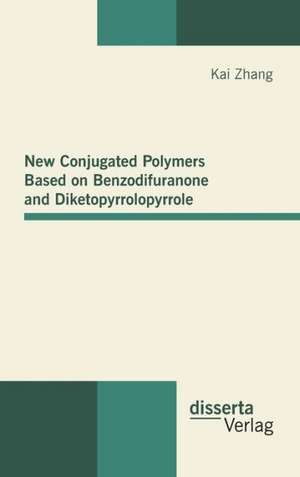 Kai Zhang

New Conjugated Polymers Based on Benzodifuranone and Diketopyrrolopyrrole

disserta Verlag